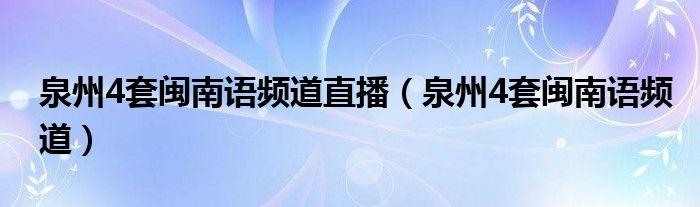 泉州4套闽南语频道直播（泉州4套闽南语频道）